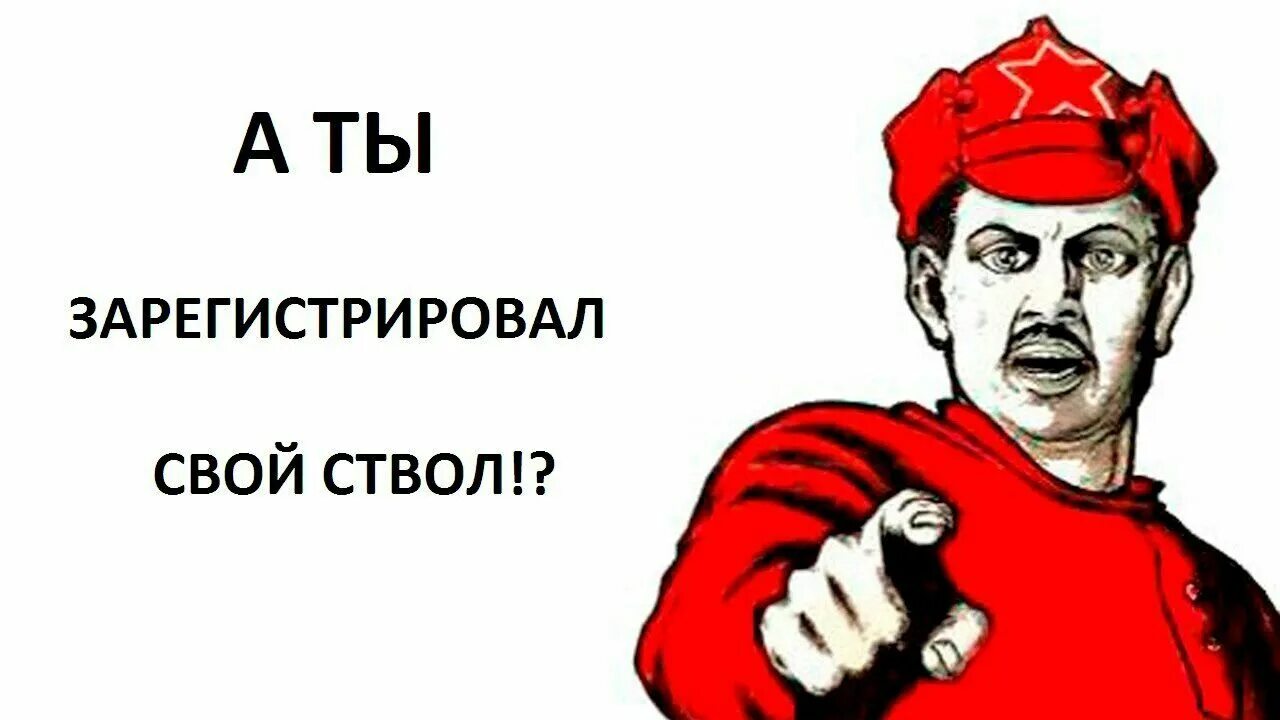 А ТЫ

ЗАРЕГИСТРИРОВАЛ

СВОЙ СТВОЛ!?